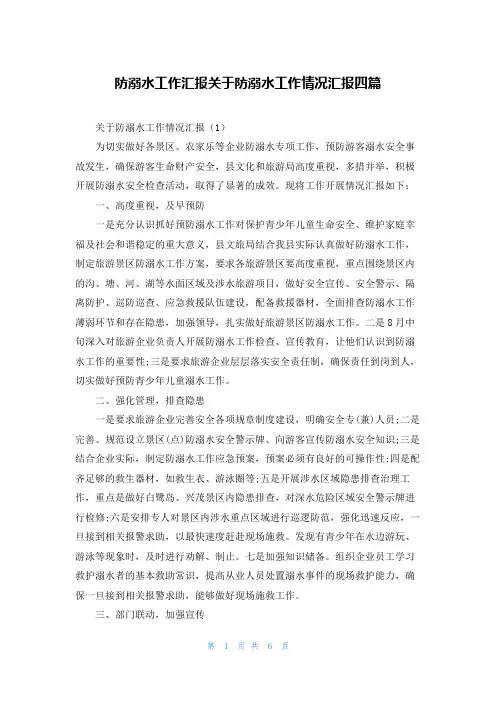 防溺水工作汇报关于防溺水工作情况汇报四篇

关于防溺水工作情况汇报（1）

为切实做好各景区、农家乐等企业防溺水专项工作，预防游客溺水安全事故发生，确保游客生命财产安全，县文化和旅游局高度重视，多措并举，积极开展防溺水安全检查活动，取得了显著的成效。现将工作开展情况汇报如下：

一、高度重视，及早预防

一是充分认识抓好预防溺水工作对保护青少年儿童生命安全、维护家庭幸福及社会和谐稳定的重大意义，县文旅局结合我县实际认真做好防溺水工作，制定旅游景区防溺水工作方案，要求各旅游景区要高度重视，重点围绕景区内的沟、塘、河、湖等水面区域及涉水旅游项目，做好安全宣传、安全警示、隔离防护、巡防巡查、应急救援队伍建设，配备救援器材，全面排查防溺水工作薄弱环节和存在隐患，加强领导，扎实做好旅游景区防溺水工作。二是8月中旬深入对旅游企业负责人开展防溺水工作检查、宣传教育，让他们认识到防溺水工作的重要性;三是要求旅游企业层层落实安全责任制，确保责任到岗到人，切实做好预防青少年儿童溺水工作。

二、强化管理，排查隐患

一是要求旅游企业完善安全各项规章制度建设，明确安全专(兼)人员;二是完善、规范设立景区(点)防溺水安全警示牌、向游客宣传防溺水安全知识;三是结合企业实际，制定防溺水工作应急预案，预案必须有良好的可操作性;四是配齐足够的救生器材，如救生衣、游泳圈等;五是开展涉水区域隐患排查治理工作，重点是做好白鹭岛、兴茂景区内隐患排查，对深水危险区域安全警示牌进行检修;六是安排专人对景区内涉水重点区域进行巡逻防范，强化迅速反应，一旦接到相关报警求助，以最快速度赶赴现场施救。发现有青少年在水边游玩、游泳等现象时，及时进行劝解、制止。七是加强知识储备。组织企业员工学习救护溺水者的基本救助常识，提高从业人员处置溺水事件的现场救护能力，确保一旦接到相关报警求助，能够做好现场施救工作。

三、部门联动，加强宣传

第 1 页 共 6 页